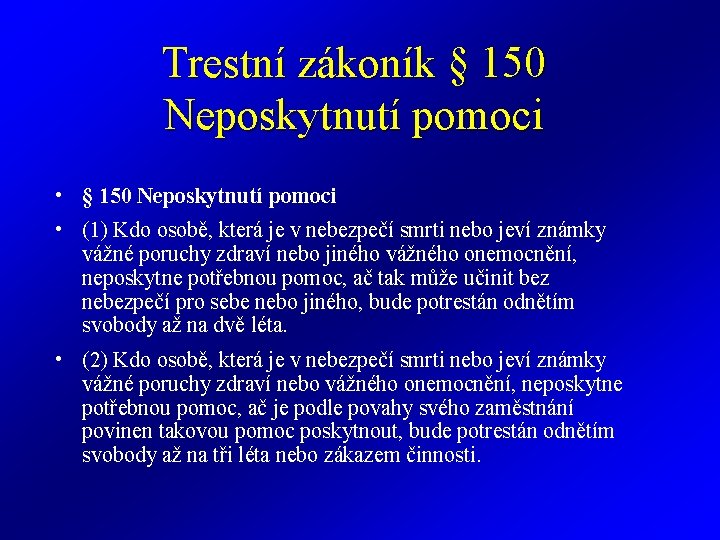 Trestní zákoník § 150
Neposkytnutí pomoci

• § 150 Neposkytnutí pomoci

• (1) Kdo osobě, která je v nebezpečí smrti nebo jeví známky vážné poruchy zdraví nebo jiného vážného onemocnění, neposkytne potřebnou pomoc, ač tak může učinit bez nebezpečí pro sebe nebo jiného, bude potrestán odnětím svobody až na dvě léta.

• (2) Kdo osobě, která je v nebezpečí smrti nebo jeví známky vážné poruchy zdraví nebo vážného onemocnění, neposkytne potřebnou pomoc, ač je podle povahy svého zaměstnání povinen takovou pomoc poskytnout, bude potrestán odnětím svobody až na tři léta nebo zákazem činnosti.